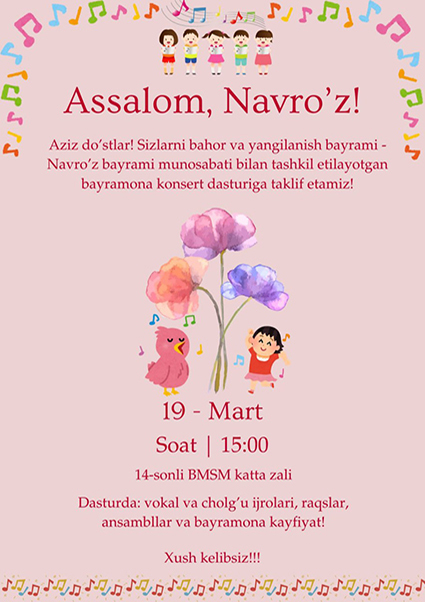 Assalom, Navro'z!

Aziz do'stlar! Sizlarni bahor va yangilanish bayrami - Navro'z bayrami munosabati bilan tashkil etilayotgan bayramona konsert dasturiga taklif etamiz!

19 - Mart

Soat | 15:00

14-sonli BMSM katta zali

Dasturda: vokal va cholg'u ijrolari, raqslar, ansambllar va bayramona kayfiyat!

Xush kelibsiz!!!